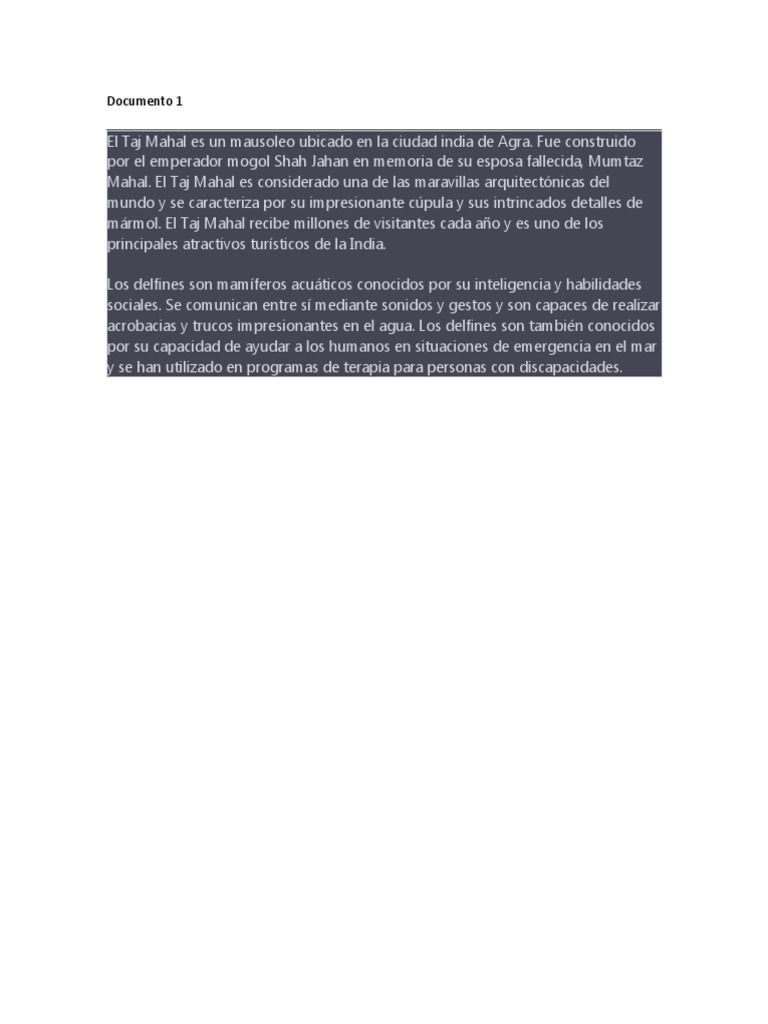 Documento 1

El Taj Mahal es un mausoleo ubicado en la ciudad india de Agra. Fue construido por el emperador mogol Shah Jahan en memoria de su esposa fallecida, Mumtaz Mahal. El Taj Mahal es considerado una de las maravillas arquitectónicas del mundo y se caracteriza por su impresionante cúpula y sus intrincados detalles de mármol. El Taj Mahal recibe millones de visitantes cada año y es uno de los principales atractivos turísticos de la India.

Los delfines son mamíferos acuáticos conocidos por su inteligencia y habilidades sociales. Se comunican entre sí mediante sonidos y gestos y son capaces de realizar acrobacias y trucos impresionantes en el agua. Los delfines son también conocidos por su capacidad de ayudar a los humanos en situaciones de emergencia en el mar y se han utilizado en programas de terapia para personas con discapacidades.